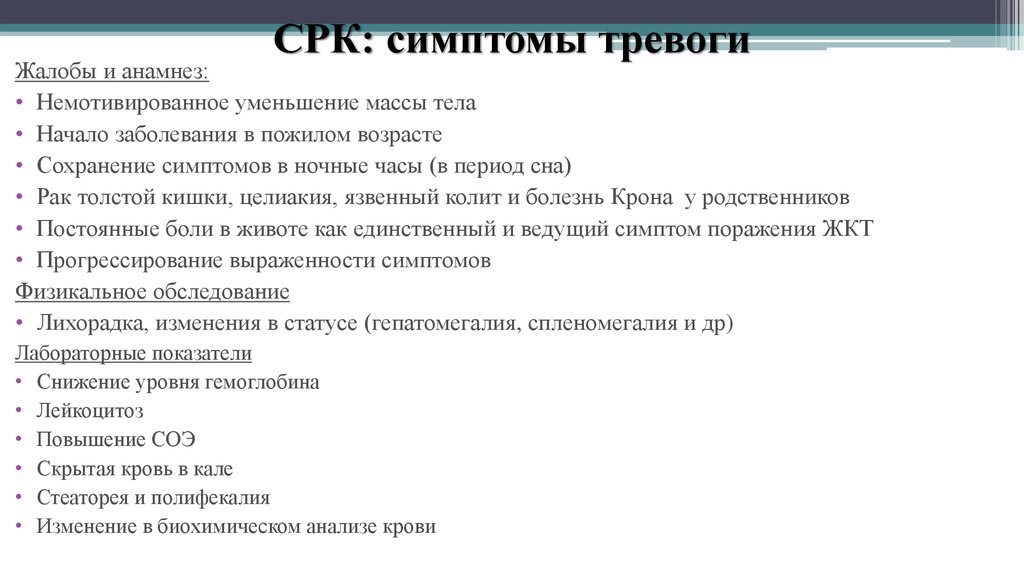 СРК: симптомы тревоги

Жалобы и анамнез:
• Немотивированное уменьшение массы тела
• Начало заболевания в пожилом возрасте
• Сохранение симптомов в ночные часы (в период сна)
• Рак толстой кишки, целиакия, язвенный колит и болезнь Крона у родственников
• Постоянные боли в животе как единственный и ведущий симптом поражения ЖКТ
• Прогрессирование выраженности симптомов

Физикальное обследование
• Лихорадка, изменения в статусе (гепатомегалия, спленомегалия и др)

Лабораторные показатели
• Снижение уровня гемоглобина
• Лейкоцитоз
• Повышение СОЭ
• Скрытая кровь в кале
• Стеаторея и полифекалия
• Изменение в биохимическом анализе крови